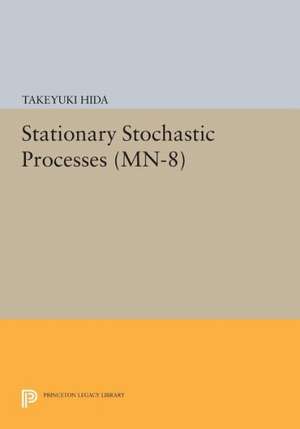 TAKEYUKI HIDA

Stationary Stochastic Processes (MN-8)

PRINCETON LEGACY LIBRARY